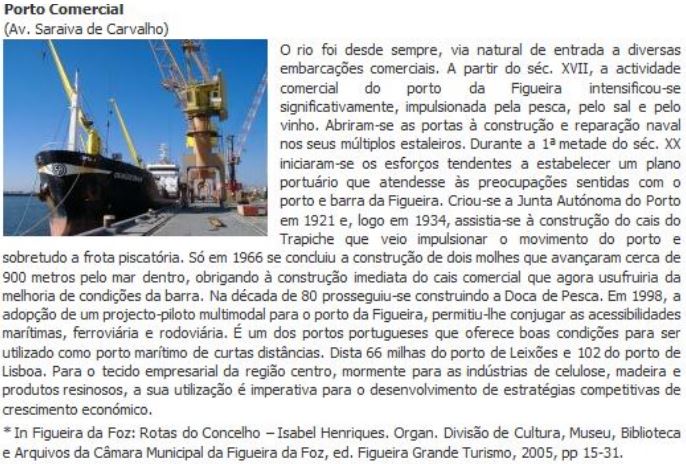 Porto Comercial
(Av. Saraiva de Carvalho)

O rio foi desde sempre, via natural de entrada a diversas embarcações comerciais. A partir do séc. XVII, a actividade comercial do porto da Figueira intensificou-se significativamente, impulsionada pela pesca, pelo sal e pelo vinho. Abriram-se as portas à construção e reparação naval nos seus múltiplos estaleiros. Durante a 1ª metade do séc. XX iniciaram-se os esforços tendentes a estabelecer um plano portuário que atendesse às preocupações sentidas com o porto e barra da Figueira. Criou-se a Junta Autónoma do Porto em 1921 e, logo em 1934, assistia-se à construção do cais do Trapiche que veio impulsionar o movimento do porto e sobretudo a frota piscatória. Só em 1966 se concluiu a construção de dois molhes que avançaram cerca de 900 metros pelo mar dentro, obrigando à construção imediata do cais comercial que agora usufruiria da melhoria de condições da barra. Na década de 80 prosseguiu-se construindo a Doca de Pesca. Em 1998, a adopção de um projecto-piloto multimodal para o porto da Figueira, permitiu-lhe conjugar as acessibilidades marítimas, ferroviária e rodoviária. É um dos portos portugueses que oferece boas condições para ser utilizado como porto marítimo de curtas distâncias. Dista 66 milhas do porto de Leixões e 102 do porto de Lisboa. Para o tecido empresarial da região centro, mormente para as indústrias de celulose, madeira e produtos resinosos, a sua utilização é imperativa para o desenvolvimento de estratégias competitivas de crescimento económico.

* In Figueira da Foz: Rotas do Concelho – Isabel Henriques. Organ. Divisão de Cultura, Museu, Biblioteca e Arquivos da Câmara Municipal da Figueira da Foz, ed. Figueira Grande Turismo, 2005, pp 15-31.